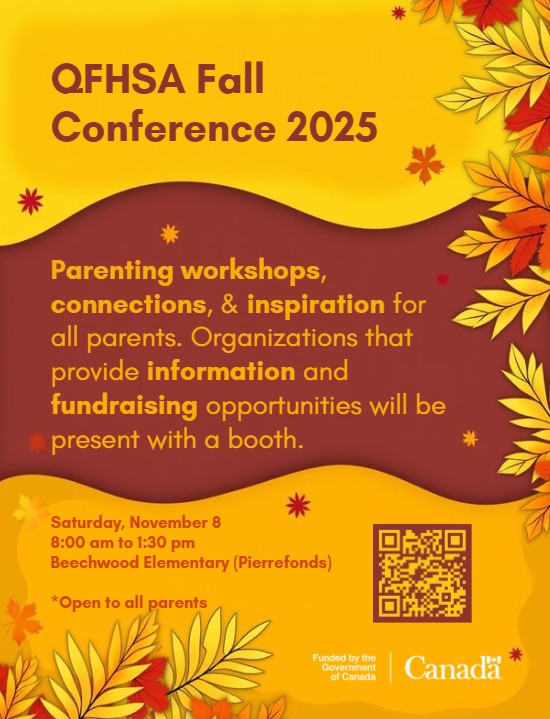 QFHSA Fall Conference 2025

Parenting workshops, connections, & inspiration for all parents. Organizations that provide information and fundraising opportunities will be present with a booth.

Saturday, November 8
8:00 am to 1:30 pm
Beechwood Elementary (Pierrefonds)

*Open to all parents

Funded by the Government of Canada

Canada